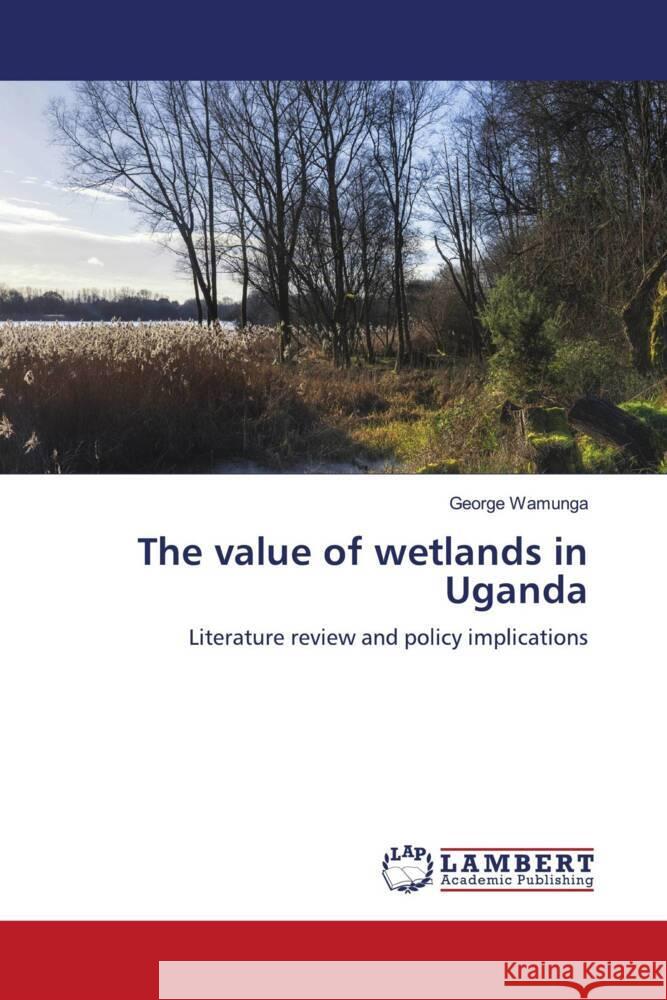 George Wamunga

The value of wetlands in Uganda

Literature review and policy implications

LAP LAMBERT Academic Publishing